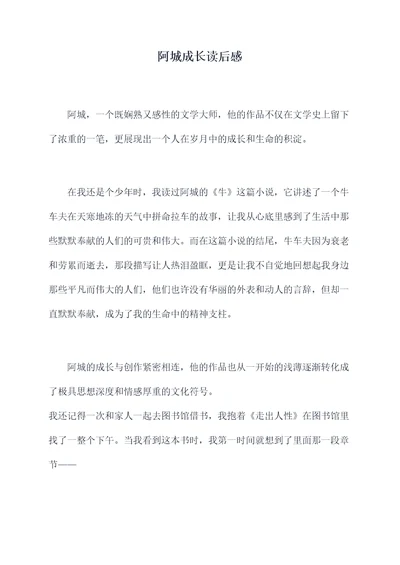 阿城成长读后感

阿城，一个既娴熟又感性的文学大师，他的作品不仅在文学史上留下了浓重的一笔，更展现出一个人在岁月中的成长和生命的积淀。

在我还是个少年时，我读过阿城的《牛》这篇小说，它讲述了一个牛车夫在天寒地冻的天气中拼命拉车的故事，让我从心底里感到了生活中那些默默奉献的人们的可贵和伟大。而在这篇小说的结尾，牛车夫因为衰老和劳累而逝去，那段描写让人热泪盈眶，更是让我不自觉地回想起我身边那些平凡而伟大的人们，他们也许没有华丽的外表和动人的言辞，但却一直默默奉献，成为了我的生命中的精神支柱。

阿城的成长与创作紧密相连，他的作品也从一开始的浅薄逐渐转化成了极具思想深度和情感厚重的文化符号。
我还记得一次和家人一起去图书馆借书，我抱着《走出人性》在图书馆里找了一整个下午。当我看到这本书时，我第一时间就想到了里面那一段章节——